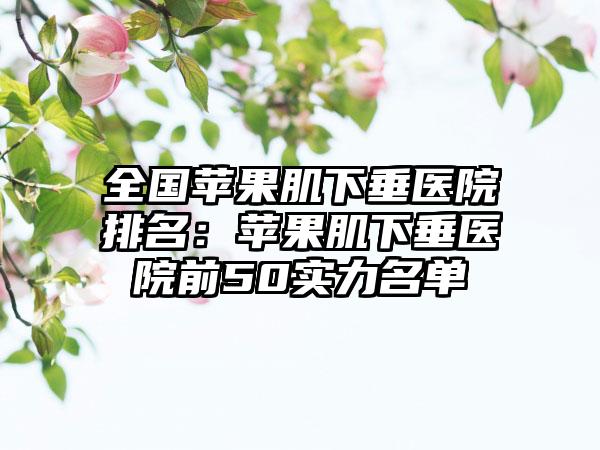 全国苹果肌下垂医院排名：苹果肌下垂医院前50实力名单